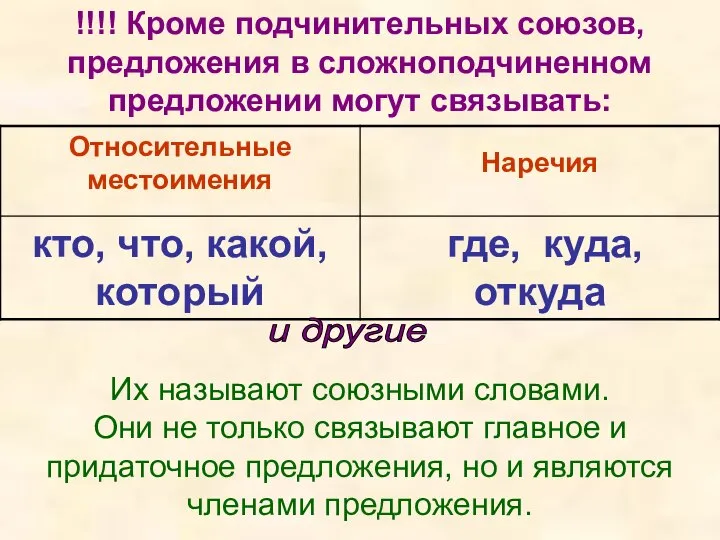 !!!! Кроме подчинительных союзов, предложения в сложноподчиненном предложении могут связывать:

| Относительные местоимения | Наречия |
|---|---|
| кто, что, какой, который | где, куда, откуда |

и другие

Их называют союзными словами.
Они не только связывают главное и придаточное предложения, но и являются членами предложения.